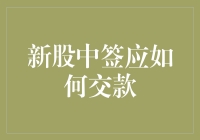 新股中签应如何交款